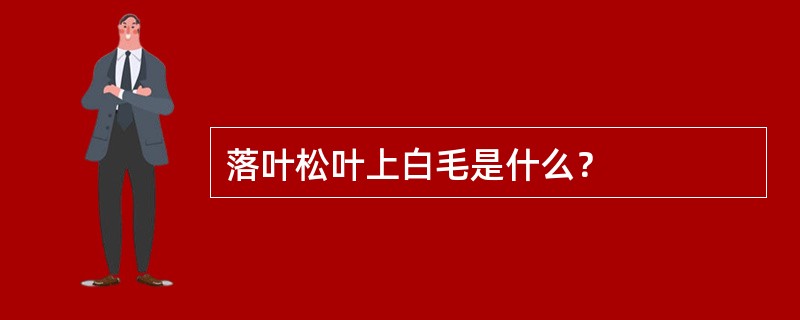 落叶松叶上白毛是什么？